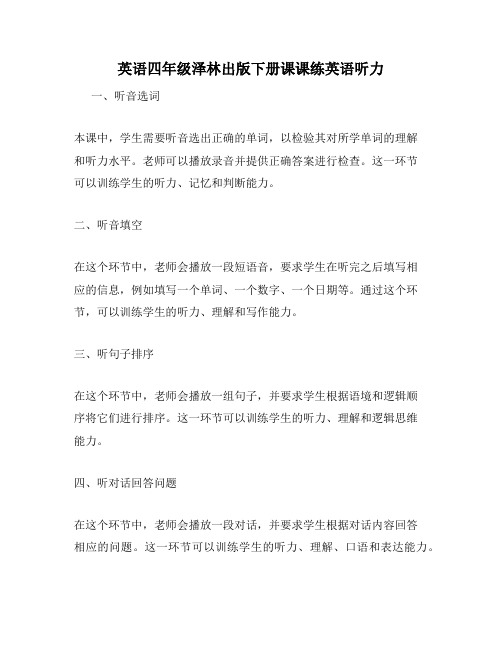 英语四年级泽林出版下册课课练英语听力

一、听音选词

本课中，学生需要听音选出正确的单词，以检验其对所学单词的理解和听力水平。老师可以播放录音并提供正确答案进行检查。这一环节可以训练学生的听力、记忆和判断能力。

二、听音填空

在这个环节中，老师会播放一段短语音，要求学生在听完之后填写相应的信息，例如填写一个单词、一个数字、一个日期等。通过这个环节，可以训练学生的听力、理解和写作能力。

三、听句子排序

在这个环节中，老师会播放一组句子，并要求学生根据语境和逻辑顺序将它们进行排序。这一环节可以训练学生的听力、理解和逻辑思维能力。

四、听对话回答问题

在这个环节中，老师会播放一段对话，并要求学生根据对话内容回答相应的问题。这一环节可以训练学生的听力、理解、口语和表达能力。